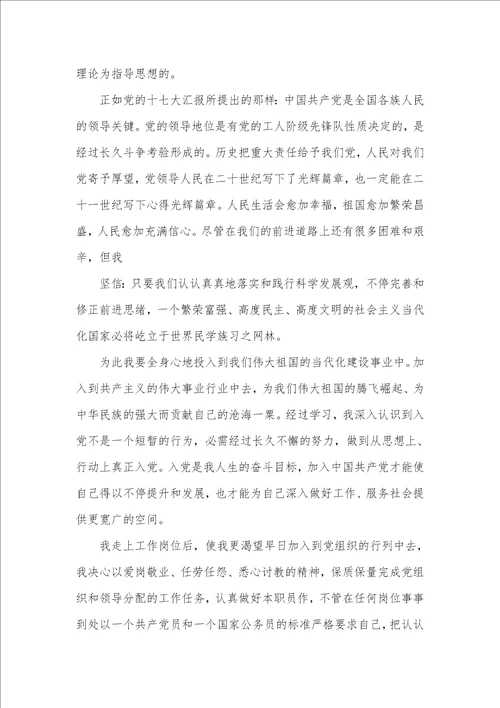 理论为指导思想的。

正如党的十七大汇报所提出的那样：中国共产党是全国各族人民的领导关键。党的领导地位是有党的工人阶级先锋队性质决定的，是经过长久斗争考验形成的。历史把重大责任给予我们党，人民对我们党寄予厚望，党领导人民在二十世纪写下了光辉篇章，也一定能在二十一世纪写下心得光辉篇章。人民生活会愈加幸福，祖国愈加繁荣昌盛，人民愈加充满信心。尽管在我们的前进道路上还有很多困难和艰辛，但我

坚信：只要我们认认真真地落实和践行科学发展观，不停完善和修正前进思绪，一个繁荣富强、高度民主、高度文明的社会主义当代化国家必将屹立于世界民学族习之网林。

为此我要全身心地投入到我们伟大祖国的当代化建设事业中。加入到共产主义的伟大事业行业中去，为我们伟大祖国的腾飞崛起、为中华民族的强大而贡献自己的沧海一粟。经过学习，我深入认识到入党不是一个短暂的行为，必需经过长久不懈的努力，做到从思想上、行动上真正入党。入党是我人生的奋斗目标，加入中国共产党才能使自己得以不停提升和发展，也才能为自己深入做好工作、服务社会提供更宽广的空间。

我走上工作岗位后，使我更渴望早日加入到党组织的行列中去，我决心以爱岗敬业、任劳任怨、悉心讨教的精神，保质保量完成党组织和领导分配的工作任务，认真做好本职员作，不管在任何岗位事事到处以一个共产党员和一个国家公务员的标准严格要求自己，把认认